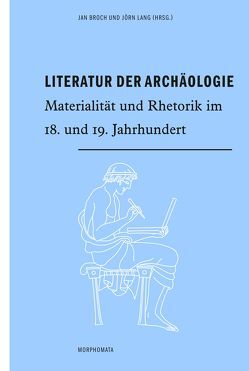 JAN BROCH UND JÖRN LANG (HRSG.)

LITERATUR DER ARCHÄOLOGIE

Materialität und Rhetorik im 18. und 19. Jahrhundert

MORPHOMATA